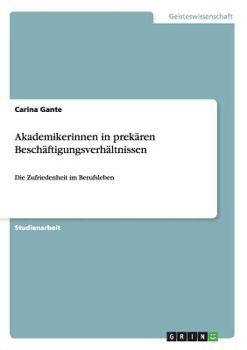 Geisteswissenschaft

Carina Gante

Akademikerinnen in prekären Beschäftigungsverhältnissen

Die Zufriedenheit im Berufsleben

Studienarbeit

GRIN